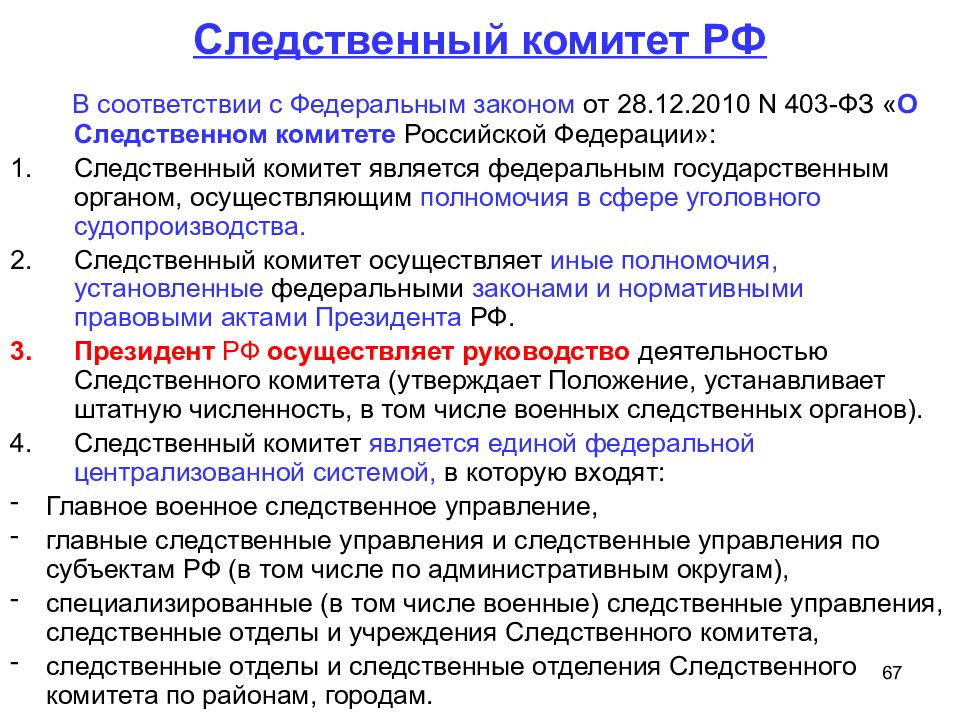 Следственный комитет РФ

В соответствии с Федеральным законом от 28.12.2010 N 403-ФЗ «О Следственном комитете Российской Федерации»:

1. Следственный комитет является федеральным государственным органом, осуществляющим полномочия в сфере уголовного судопроизводства.
2. Следственный комитет осуществляет иные полномочия, установленные федеральными законами и нормативными правовыми актами Президента РФ.
3. Президент РФ осуществляет руководство деятельностью Следственного комитета (утверждает Положение, устанавливает штатную численность, в том числе военных следственных органов).
4. Следственный комитет является единой федеральной централизованной системой, в которую входят:
- Главное военное следственное управление,
- главные следственные управления и следственные управления по субъектам РФ (в том числе по административным округам),
- специализированные (в том числе военные) следственные управления, следственные отделы и учреждения Следственного комитета,
- следственные отделы и следственные отделения Следственного комитета по районам, городам.

67